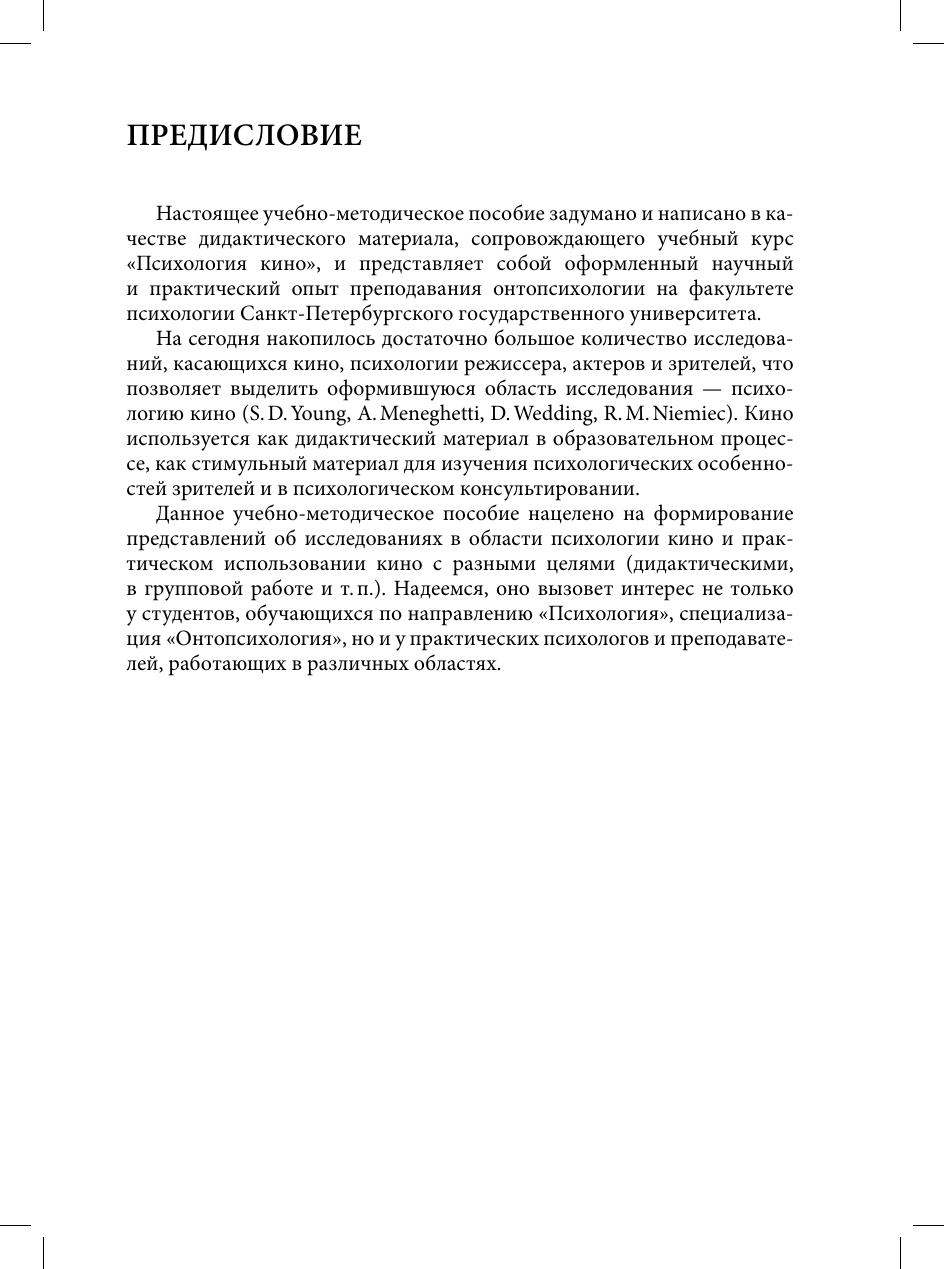 ПРЕДИСЛОВИЕ

Настоящее учебно-методическое пособие задумано и написано в качестве дидактического материала, сопровождающего учебный курс «Психология кино», и представляет собой оформленный научный и практический опыт преподавания онтопсихологии на факультете психологии Санкт-Петербургского государственного университета.

На сегодня накопилось достаточно большое количество исследований, касающихся кино, психологии режиссера, актеров и зрителей, что позволяет выделить оформившуюся область исследования — психологию кино (S. D. Young, A. Meneghetti, D. Wedding, R. M. Niemiec). Кино используется как дидактический материал в образовательном процессе, как стимульный материал для изучения психологических особенностей зрителей и в психологическом консультировании.

Данное учебно-методическое пособие нацелено на формирование представлений об исследованиях в области психологии кино и практическом использовании кино с разными целями (дидактическими, в групповой работе и т. п.). Надеемся, оно вызовет интерес не только у студентов, обучающихся по направлению «Психология», специализация «Онтопсихология», но и у практических психологов и преподавателей, работающих в различных областях.